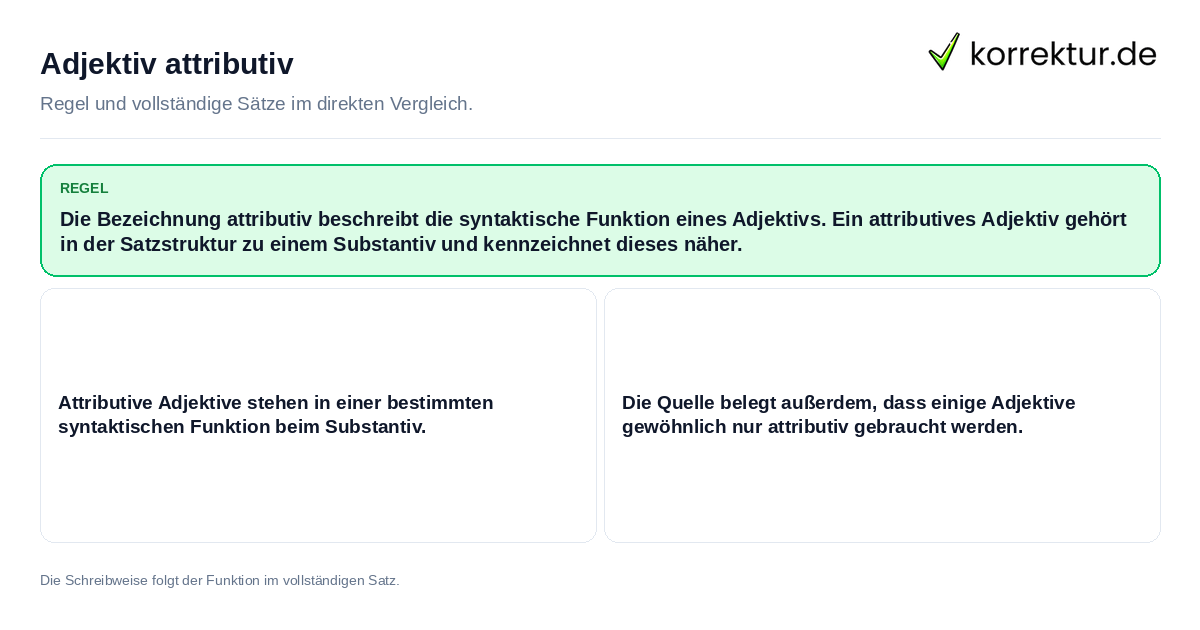 Adjektiv attributiv

korrektur.de

Regel und vollständige Sätze im direkten Vergleich.

REGEL

Die Bezeichnung attributiv beschreibt die syntaktische Funktion eines Adjektivs. Ein attributives Adjektiv gehört in der Satzstruktur zu einem Substantiv und kennzeichnet dieses näher.

Attributive Adjektive stehen in einer bestimmten syntaktischen Funktion beim Substantiv.

Die Quelle belegt außerdem, dass einige Adjektive gewöhnlich nur attributiv gebraucht werden.

Die Schreibweise folgt der Funktion im vollständigen Satz.